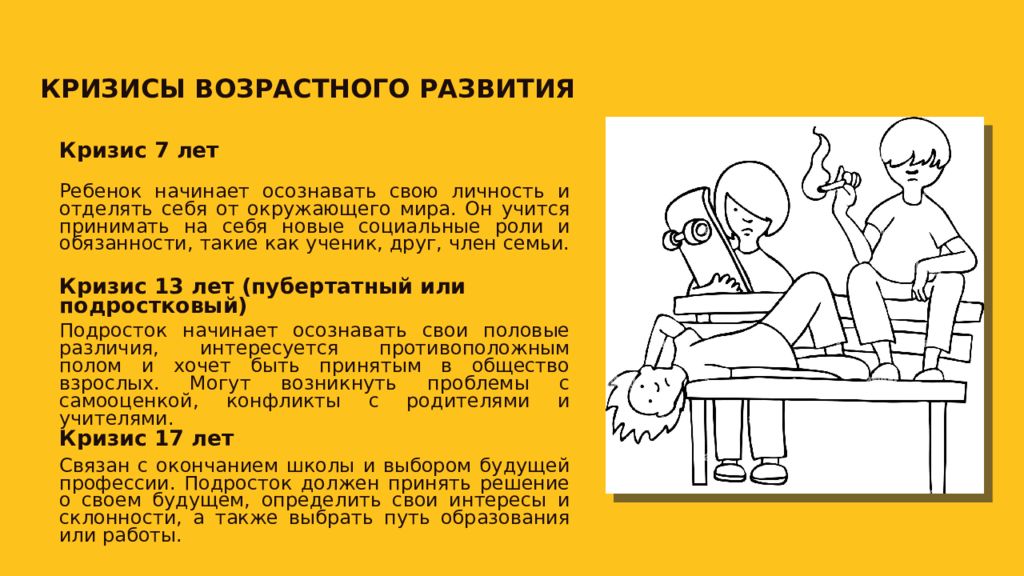 КРИЗИСЫ ВОЗРАСТНОГО РАЗВИТИЯ

Кризис 7 лет

Ребенок начинает осознавать свою личность и отделять себя от окружающего мира. Он учится принимать на себя новые социальные роли и обязанности, такие как ученик, друг, член семьи.

Кризис 13 лет (пубертатный или подростковый)

Подросток начинает осознавать свои половые различия, интересуется противоположным полом и хочет быть принятым в общество взрослых. Могут возникнуть проблемы с самооценкой, конфликты с родителями и учителями.

Кризис 17 лет

Связан с окончанием школы и выбором будущей профессии. Подросток должен принять решение о своем будущем, определить свои интересы и склонности, а также выбрать путь образования или работы.